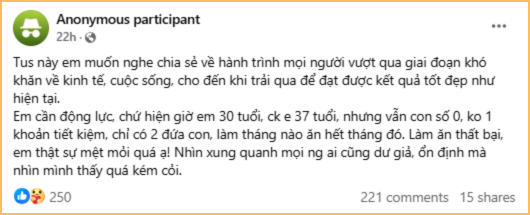 Anonymous participant
22h ·

Tus này em muốn nghe chia sẻ về hành trình mọi người vượt qua giai đoạn khó khăn về kinh tế, cuộc sống, cho đến khi trải qua để đạt được kết quả tốt đẹp như hiện tại.
Em cần động lực, chứ hiện giờ em 30 tuổi, ck e 37 tuổi, nhưng vẫn con số 0, ko 1 khoản tiết kiệm, chỉ có 2 đứa con, làm tháng nào ăn hết tháng đó. Làm ăn thất bại, em thật sự mệt mỏi quá ạ! Nhìn xung quanh mọi ng ai cũng dư giả, ổn định mà nhìn mình thấy quá kém cỏi.

250
221 comments 15 shares